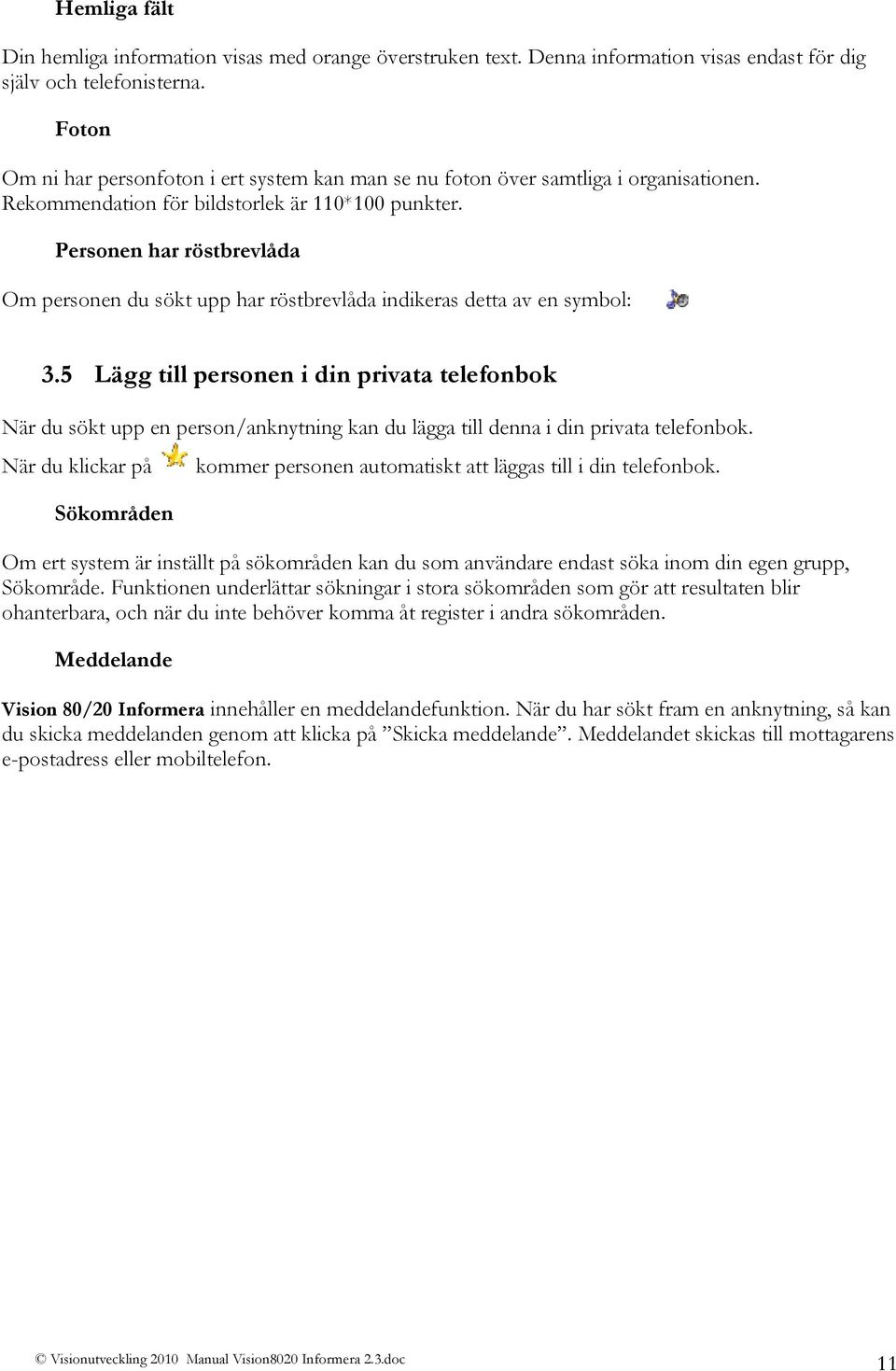 Hemliga fält

Din hemliga information visas med orange överstruken text. Denna information visas endast för dig själv och telefonisterna.

Foton

Om ni har personfoton i ert system kan man se nu foton över samtliga i organisationen. Rekommendation för bildstorlek är 110*100 punkter.

Personen har röstbrevlåda

Om personen du sökt upp har röstbrevlåda indikeras detta av en symbol:

3.5 Lägg till personen i din privata telefonbok

När du sökt upp en person/anknytning kan du lägga till denna i din privata telefonbok.

När du klickar på kommer personen automatiskt att läggas till i din telefonbok.

Sökområden

Om ert system är inställt på sökområden kan du som användare endast söka inom din egen grupp, Sökområde. Funktionen underlättar sökningar i stora sökområden som gör att resultaten blir ohanterbara, och när du inte behöver komma åt register i andra sökområden.

Meddelande

Vision 80/20 Informera innehåller en meddelandefunktion. När du har sökt fram en anknytning, så kan du skicka meddelanden genom att klicka på ”Skicka meddelande”. Meddelandet skickas till mottagarens e-postadress eller mobiltelefon.

© Visionutveckling 2010 Manual Vision8020 Informera 2.3.doc 11